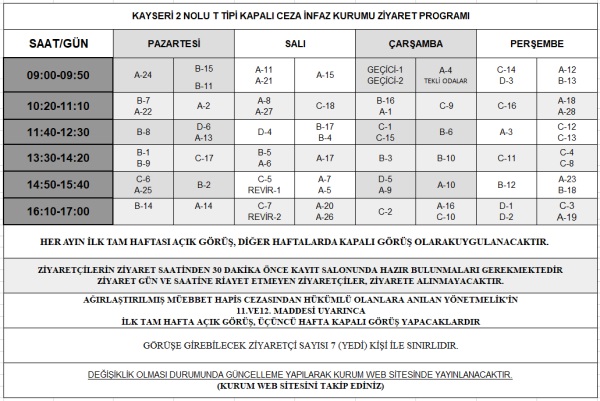 KAYSERİ 2 NOLU T TİPİ KAPALI CEZA İNFAZ KURUMU ZİYARET PROGRAMI

| SAAT/GÜN | PAZARTESİ | | SALI | | ÇARŞAMBA | | PERŞEMBE | |
|---|---|---|---|---|---|---|---|---|
| 09:00-09:50 | A-24 | B-15 B-11 | A-11 A-21 | A-15 | GEÇİCİ-1 GEÇİCİ-2 | A-4 TEKLİ ODALAR | C-14 D-3 | A-12 B-13 |
| 10:20-11:10 | B-7 A-22 | A-2 | A-8 A-27 | C-18 | B-16 A-1 | C-9 | C-16 | A-18 A-28 |
| 11:40-12:30 | B-8 | D-6 A-13 | D-4 | B-17 B-4 | C-1 C-15 | B-6 | A-3 | C-12 C-13 |
| 13:30-14:20 | B-1 B-9 | C-17 | B-5 A-6 | A-17 | B-3 | B-10 | C-11 | C-4 C-8 |
| 14:50-15:40 | C-6 A-25 | B-2 | C-5 REVİR-1 | A-7 A-5 | D-5 A-9 | A-10 | B-12 | A-23 B-18 |
| 16:10-17:00 | B-14 | A-14 | C-7 REVİR-2 | A-20 A-26 | C-2 | A-16 C-10 | D-1 D-2 | C-3 A-19 |

HER AYIN İLK TAM HAFTASI AÇIK GÖRÜŞ, DİĞER HAFTALARDA KAPALI GÖRÜŞ OLARAKUYGULANACAKTIR.

ZİYARETÇİLERİN ZİYARET SAATİNDEN 30 DAKİKA ÖNCE KAYIT SALONUNDA HAZIR BULUNMALARI GEREKMEKTEDİR
ZİYARET GÜN VE SAATİNE RİAYET ETMEYEN ZİYARETÇİLER, ZİYARETE ALINMAYACAKTIR.

AĞIRLAŞTIRILMIŞ MÜEBBET HAPİS CEZASINDAN HÜKÜMLÜ OLANLARA ANILAN YÖNETMELİK'İN 11.VE12. MADDESİ UYARINCA
İLK TAM HAFTA AÇIK GÖRÜŞ, ÜÇÜNCÜ HAFTA KAPALI GÖRÜŞ YAPACAKLARDIR

GÖRÜŞE GİREBİLECEK ZİYARETÇİ SAYISI 7 (YEDİ) KİŞİ İLE SINIRLIDIR.

DEĞİŞİKLİK OLMASI DURUMUNDA GÜNCELLEME YAPILARAK KURUM WEB SİTESİNDE YAYINLANACAKTIR.
(KURUM WEB SİTESİNİ TAKİP EDİNİZ)